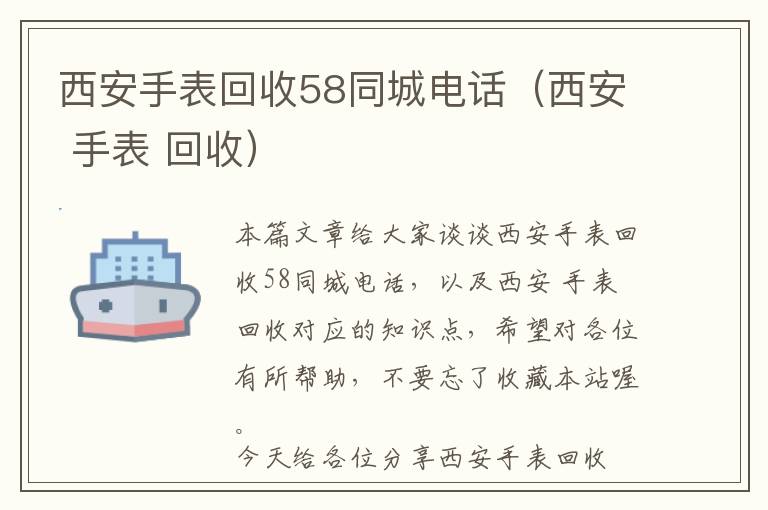 西安手表回收58同城电话（西安 手表 回收）

本篇文章给大家谈谈西安手表回收58同城电话，以及西安 手表 回收对应的知识点，希望对各位有所帮助，不要忘了收藏本站喔。

今天给各位分享西安手表回收